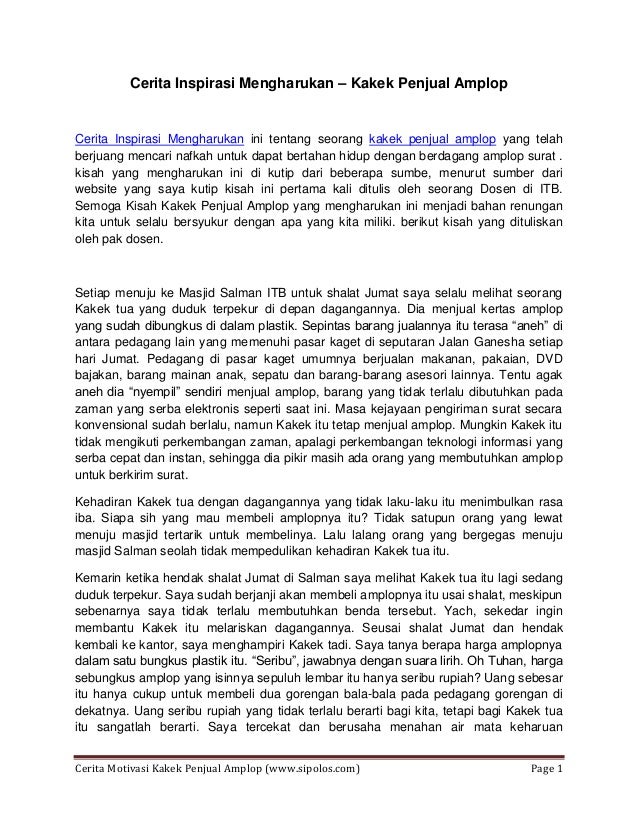 Cerita Inspirasi Mengharukan – Kakek Penjual Amplop

Cerita Inspirasi Mengharukan ini tentang seorang kakek penjual amplop yang telah berjuang mencari nafkah untuk dapat bertahan hidup dengan berdagang amplop surat . kisah yang mengharukan ini di kutip dari beberapa sumbe, menurut sumber dari website yang saya kutip kisah ini pertama kali ditulis oleh seorang Dosen di ITB. Semoga Kisah Kakek Penjual Amplop yang mengharukan ini menjadi bahan renungan kita untuk selalu bersyukur dengan apa yang kita miliki. berikut kisah yang dituliskan oleh pak dosen.

Setiap menuju ke Masjid Salman ITB untuk shalat Jumat saya selalu melihat seorang Kakek tua yang duduk terpekur di depan dagangannya. Dia menjual kertas amplop yang sudah dibungkus di dalam plastik. Sepintas barang jualannya itu terasa "aneh" di antara pedagang lain yang memenuhi pasar kaget di seputaran Jalan Ganesha setiap hari Jumat. Pedagang di pasar kaget umumnya berjualan makanan, pakaian, DVD bajakan, barang mainan anak, sepatu dan barang-barang asesori lainnya. Tentu agak aneh dia "nyempil" sendiri menjual amplop, barang yang tidak terlalu dibutuhkan pada zaman yang serba elektronis seperti saat ini. Masa kejayaan pengiriman surat secara konvensional sudah berlalu, namun Kakek itu tetap menjual amplop. Mungkin Kakek itu tidak mengikuti perkembangan zaman, apalagi perkembangan teknologi informasi yang serba cepat dan instan, sehingga dia pikir masih ada orang yang membutuhkan amplop untuk berkirim surat.

Kehadiran Kakek tua dengan dagangannya yang tidak laku-laku itu menimbulkan rasa iba. Siapa sih yang mau membeli amplopnya itu? Tidak satupun orang yang lewat menuju masjid tertarik untuk membelinya. Lalu lalang orang yang bergegas menuju masjid Salman seolah tidak mempedulikan kehadiran Kakek tua itu.

Kemarin ketika hendak shalat Jumat di Salman saya melihat Kakek tua itu lagi sedang duduk terpekur. Saya sudah berjanji akan membeli amplopnya itu usai shalat, meskipun sebenarnya saya tidak terlalu membutuhkan benda tersebut. Yach, sekedar ingin membantu Kakek itu melariskan dagangannya. Seusai shalat Jumat dan hendak kembali ke kantor, saya menghampiri Kakek tadi. Saya tanya berapa harga amplopnya dalam satu bungkus plastik itu. "Seribu", jawabnya dengan suara lirih. Oh Tuhan, harga sebungkus amplop yang isinnya sepuluh lembar itu hanya seribu rupiah? Uang sebesar itu hanya cukup untuk membeli dua gorengan bala-bala pada pedagang gorengan di dekatnya. Uang seribu rupiah yang tidak terlalu berarti bagi kita, tetapi bagi Kakek tua itu sangatlah berarti. Saya tercekat dan berusaha menahan air mata keharuan

Cerita Motivasi Kakek Penjual Amplop (www.sipolos.com) Page 1